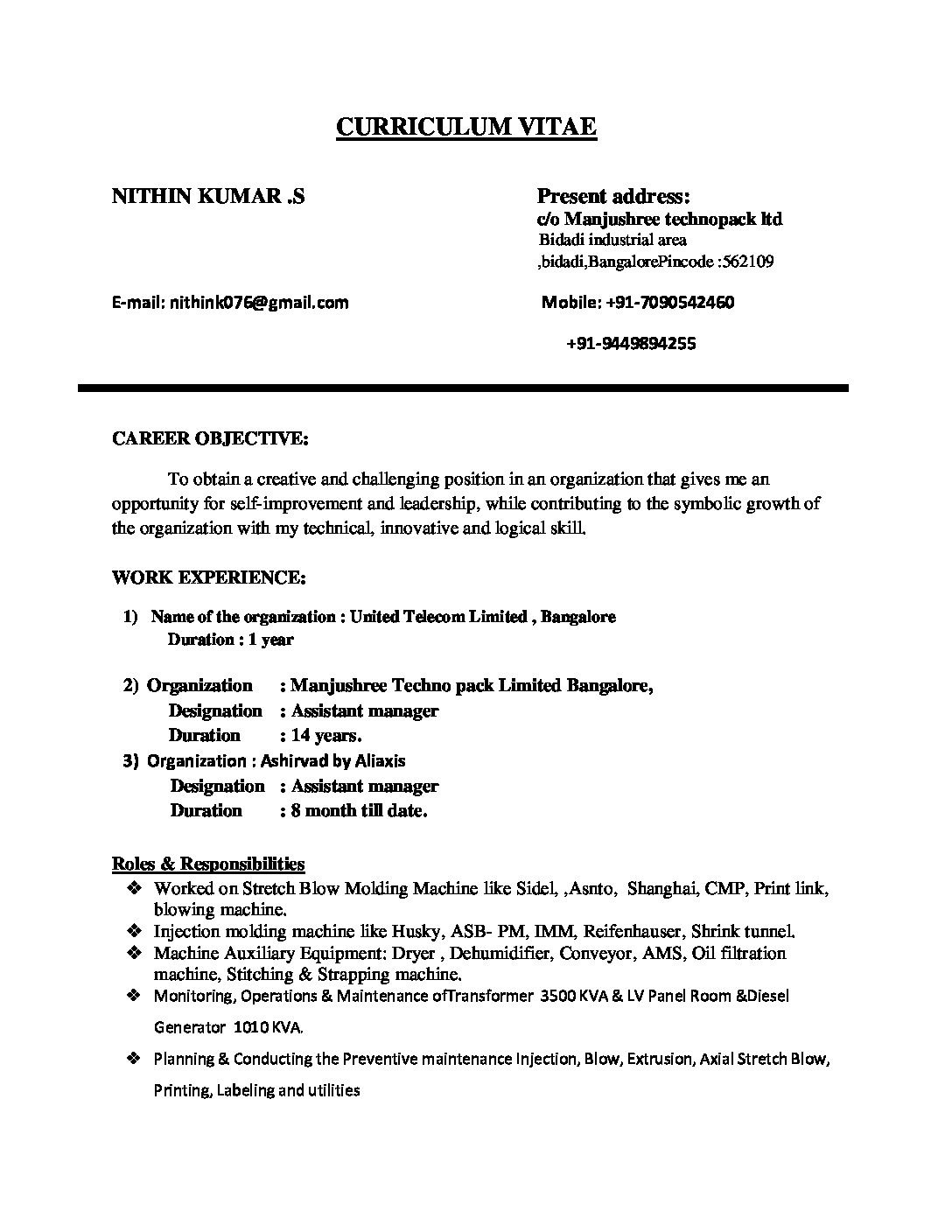 CURRICULUM VITAE

NITHIN KUMAR .S

Present address:
c/o Manjushree technopack ltd
Bidadi industrial area
,bidadi,BangalorePincode :562109

E-mail: nithink076@gmail.com

Mobile: +91-7090542460
+91-9449894255

CAREER OBJECTIVE:

To obtain a creative and challenging position in an organization that gives me an opportunity for self-improvement and leadership, while contributing to the symbolic growth of the organization with my technical, innovative and logical skill.

WORK EXPERIENCE:

1) Name of the organization : United Telecom Limited , Bangalore
Duration : 1 year

2) Organization : Manjushree Techno pack Limited Bangalore,
Designation : Assistant manager
Duration : 14 years.

3) Organization : Ashirvad by Aliaxis
Designation : Assistant manager
Duration : 8 month till date.

Roles & Responsibilities

❖ Worked on Stretch Blow Molding Machine like Sidel, ,Asnto, Shanghai, CMP, Print link, blowing machine.
❖ Injection molding machine like Husky, ASB- PM, IMM, Reifenhauser, Shrink tunnel.
❖ Machine Auxiliary Equipment: Dryer , Dehumidifier, Conveyor, AMS, Oil filtration machine, Stitching & Strapping machine.
❖ Monitoring, Operations & Maintenance ofTransformer 3500 KVA & LV Panel Room &Diesel Generator 1010 KVA.
❖ Planning & Conducting the Preventive maintenance Injection, Blow, Extrusion, Axial Stretch Blow, Printing, Labeling and utilities